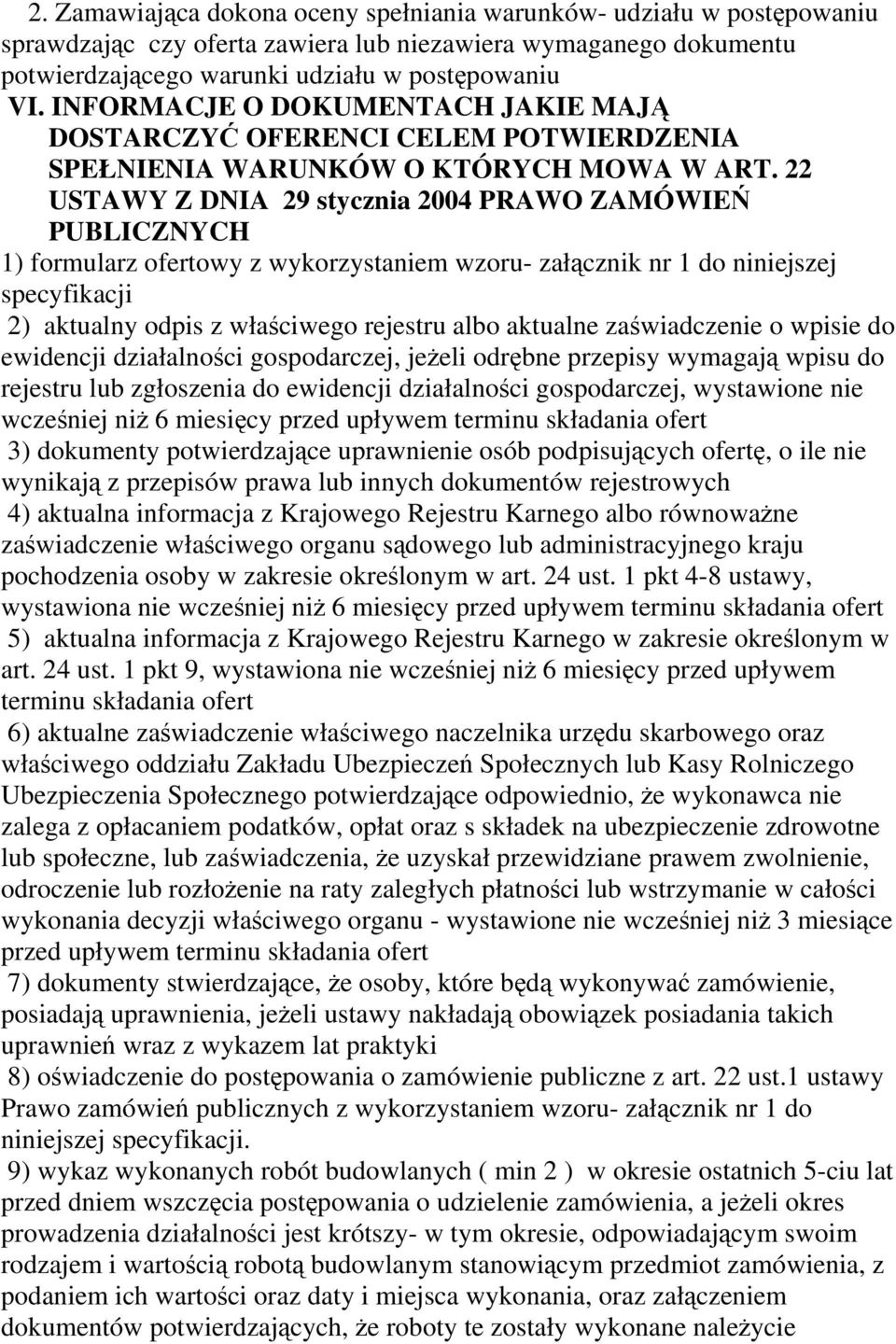 2. Zamawiająca dokona oceny spełniania warunków- udziału w postępowaniu sprawdzając czy oferta zawiera lub niezawiera wymaganego dokumentu potwierdzającego warunki udziału w postępowaniu

VI. INFORMACJE O DOKUMENTACH JAKIE MAJĄ DOSTARCZYĆ OFERENCI CELEM POTWIERDZENIA SPEŁNIENIA WARUNKÓW O KTÓRYCH MOWA W ART. 22 USTAWY Z DNIA 29 stycznia 2004 PRAWO ZAMÓWIEŃ PUBLICZNYCH

1) formularz ofertowy z wykorzystaniem wzoru- załącznik nr 1 do niniejszej specyfikacji

2) aktualny odpis z właściwego rejestru albo aktualne zaświadczenie o wpisie do ewidencji działalności gospodarczej, jeżeli odrębne przepisy wymagają wpisu do rejestru lub zgłoszenia do ewidencji działalności gospodarczej, wystawione nie wcześniej niż 6 miesięcy przed upływem terminu składania ofert

3) dokumenty potwierdzające uprawnienie osób podpisujących ofertę, o ile nie wynikają z przepisów prawa lub innych dokumentów rejestrowych

4) aktualna informacja z Krajowego Rejestru Karnego albo równoważne zaświadczenie właściwego organu sądowego lub administracyjnego kraju pochodzenia osoby w zakresie określonym w art. 24 ust. 1 pkt 4-8 ustawy, wystawiona nie wcześniej niż 6 miesięcy przed upływem terminu składania ofert

5) aktualna informacja z Krajowego Rejestru Karnego w zakresie określonym w art. 24 ust. 1 pkt 9, wystawiona nie wcześniej niż 6 miesięcy przed upływem terminu składania ofert

6) aktualne zaświadczenie właściwego naczelnika urzędu skarbowego oraz właściwego oddziału Zakładu Ubezpieczeń Społecznych lub Kasy Rolniczego Ubezpieczenia Społecznego potwierdzające odpowiednio, że wykonawca nie zalega z opłacaniem podatków, opłat oraz s składek na ubezpieczenie zdrowotne lub społeczne, lub zaświadczenia, że uzyskał przewidziane prawem zwolnienie, odroczenie lub rozłożenie na raty zaległych płatności lub wstrzymanie w całości wykonania decyzji właściwego organu - wystawione nie wcześniej niż 3 miesiące przed upływem terminu składania ofert

7) dokumenty stwierdzające, że osoby, które będą wykonywać zamówienie, posiadają uprawnienia, jeżeli ustawy nakładają obowiązek posiadania takich uprawnień wraz z wykazem lat praktyki

8) oświadczenie do postępowania o zamówienie publiczne z art. 22 ust.1 ustawy Prawo zamówień publicznych z wykorzystaniem wzoru- załącznik nr 1 do niniejszej specyfikacji.

9) wykaz wykonanych robót budowlanych ( min 2 ) w okresie ostatnich 5-ciu lat przed dniem wszczęcia postępowania o udzielenie zamówienia, a jeżeli okres prowadzenia działalności jest krótszy- w tym okresie, odpowiadającym swoim rodzajem i wartością robotą budowlanym stanowiącym przedmiot zamówienia, z podaniem ich wartości oraz daty i miejsca wykonania, oraz załączeniem dokumentów potwierdzających, że roboty te zostały wykonane należycie